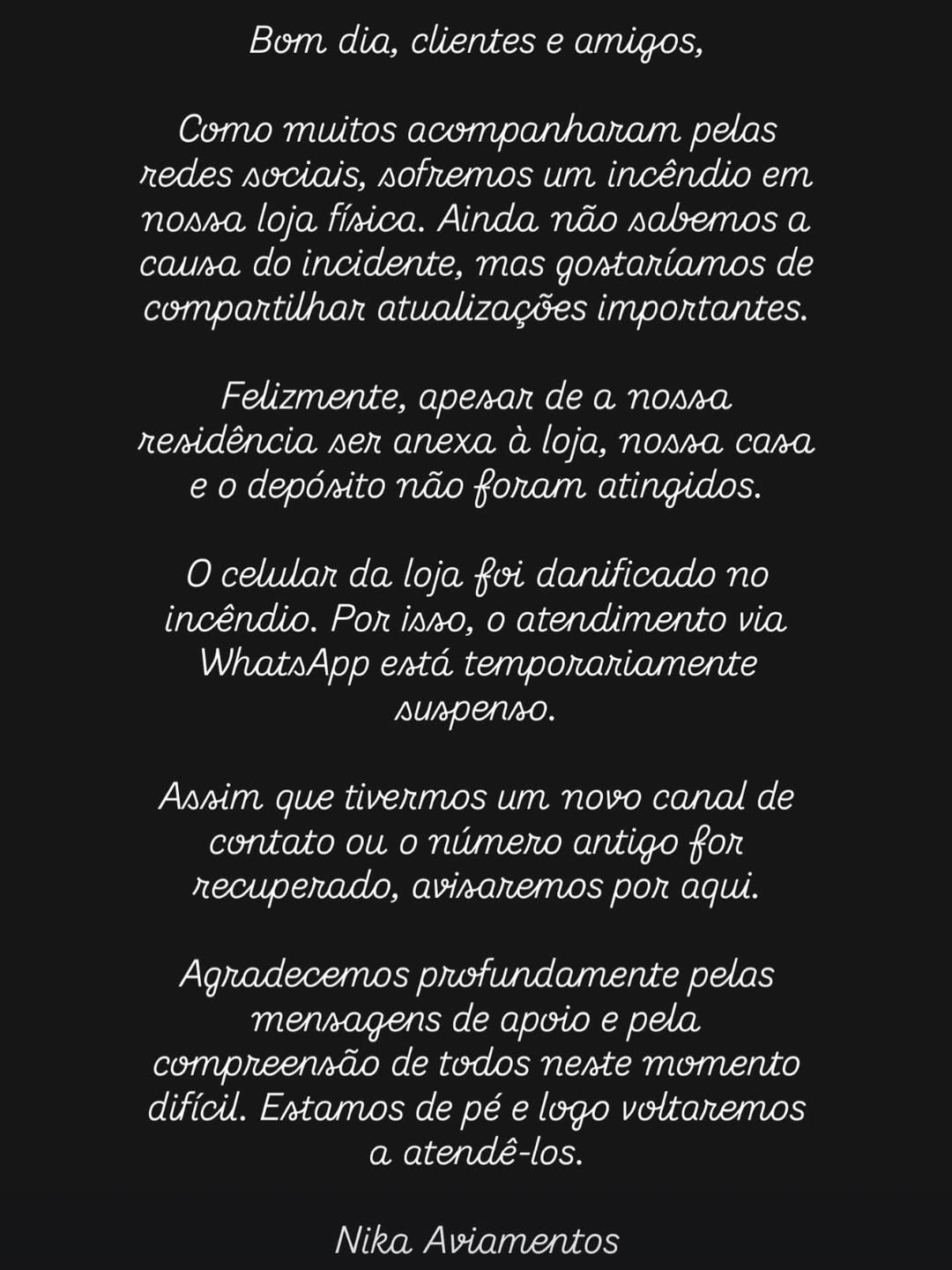 Bom dia, clientes e amigos,

Como muitos acompanharam pelas redes sociais, sofremos um incêndio em nossa loja física. Ainda não sabemos a causa do incidente, mas gostaríamos de compartilhar atualizações importantes.

Felizmente, apesar de a nossa residência ser anexa à loja, nossa casa e o depósito não foram atingidos.

O celular da loja foi danificado no incêndio. Por isso, o atendimento via WhatsApp está temporariamente suspenso.

Assim que tivermos um novo canal de contato ou o número antigo for recuperado, avisaremos por aqui.

Agradecemos profundamente pelas mensagens de apoio e pela compreensão de todos neste momento difícil. Estamos de pé e logo voltaremos a atendê-los.

Nika Aviamentos